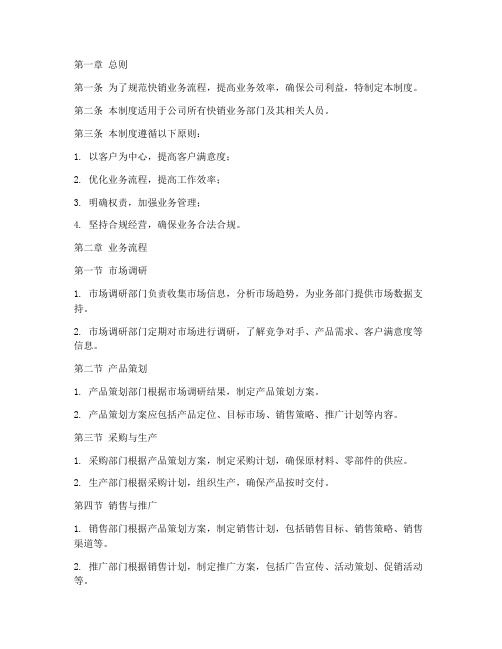 第一章 总则

第一条 为了规范快销业务流程，提高业务效率，确保公司利益，特制定本制度。

第二条 本制度适用于公司所有快销业务部门及其相关人员。

第三条 本制度遵循以下原则：

1. 以客户为中心，提高客户满意度；

2. 优化业务流程，提高工作效率；

3. 明确权责，加强业务管理；

4. 坚持合规经营，确保业务合法合规。

第二章 业务流程

第一节 市场调研

1. 市场调研部门负责收集市场信息，分析市场趋势，为业务部门提供市场数据支持。

2. 市场调研部门定期对市场进行调研，了解竞争对手、产品需求、客户满意度等信息。

第二节 产品策划

1. 产品策划部门根据市场调研结果，制定产品策划方案。

2. 产品策划方案应包括产品定位、目标市场、销售策略、推广计划等内容。

第三节 采购与生产

1. 采购部门根据产品策划方案，制定采购计划，确保原材料、零部件的供应。

2. 生产部门根据采购计划，组织生产，确保产品按时交付。

第四节 销售与推广

1. 销售部门根据产品策划方案，制定销售计划，包括销售目标、销售策略、销售渠道等。

2. 推广部门根据销售计划，制定推广方案，包括广告宣传、活动策划、促销活动等。